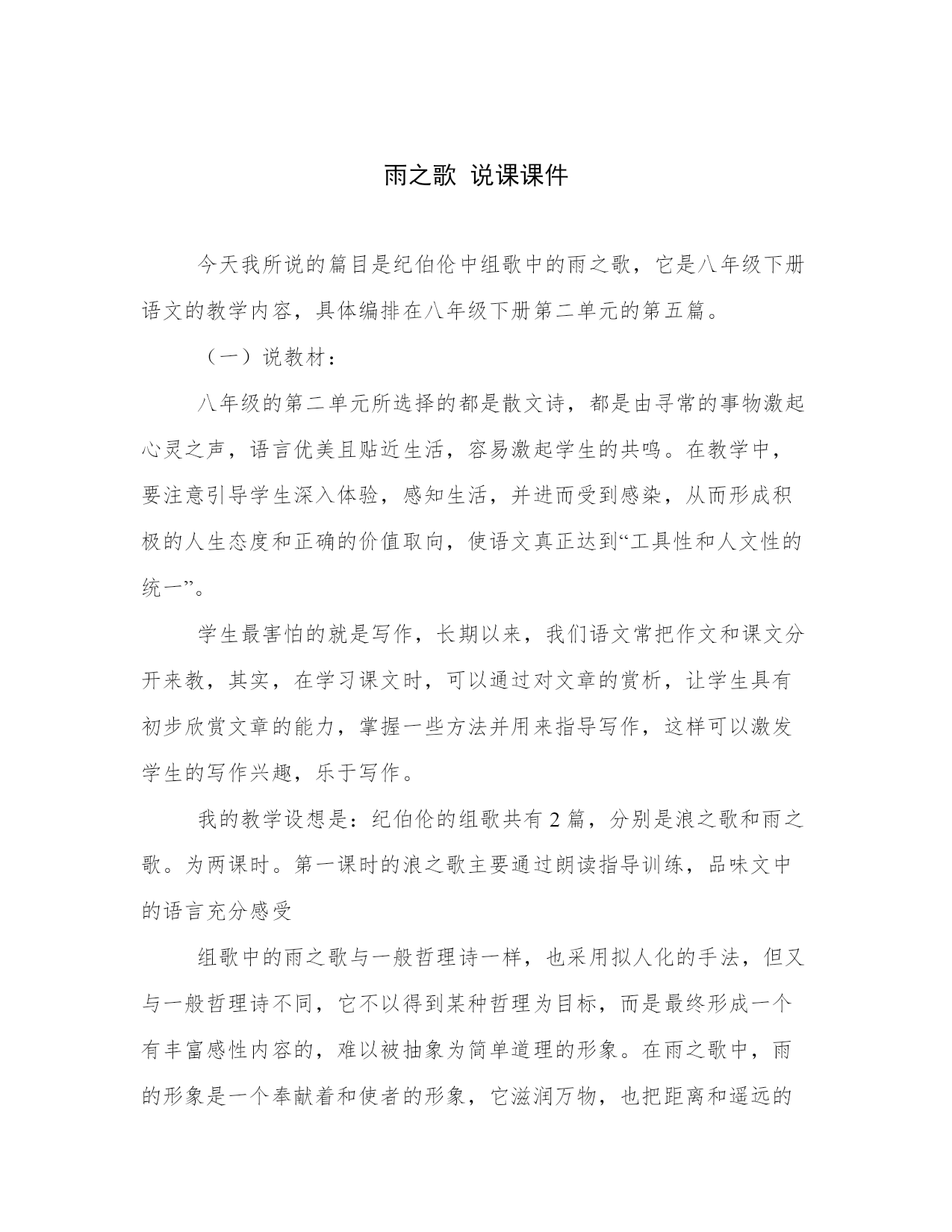 雨之歌 说课课件

今天我所说的篇目是纪伯伦中组歌中的雨之歌，它是八年级下册语文的教学内容，具体编排在八年级下册第二单元的第五篇。

（一）说教材：

八年级的第二单元所选择的都是散文诗，都是由寻常的事物激起心灵之声，语言优美且贴近生活，容易激起学生的共鸣。在教学中，要注意引导学生深入体验，感知生活，并进而受到感染，从而形成积极的人生态度和正确的价值取向，使语文真正达到“工具性和人文性的统一”。

学生最害怕的就是写作，长期以来，我们语文常把作文和课文分开来教，其实，在学习课文时，可以通过对文章的赏析，让学生具有初步欣赏文章的能力，掌握一些方法并用来指导写作，这样可以激发学生的写作兴趣，乐于写作。

我的教学设想是：纪伯伦的组歌共有 2 篇，分别是浪之歌和雨之歌。为两课时。第一课时的浪之歌主要通过朗读指导训练，品味文中的语言充分感受

组歌中的雨之歌与一般哲理诗一样，也采用拟人化的手法，但又与一般哲理诗不同，它不以得到某种哲理为目标，而是最终形成一个有丰富感性内容的，难以被抽象为简单道理的形象。在雨之歌中，雨的形象是一个奉献着和使者的形象，它滋润万物，也把距离和遥远的